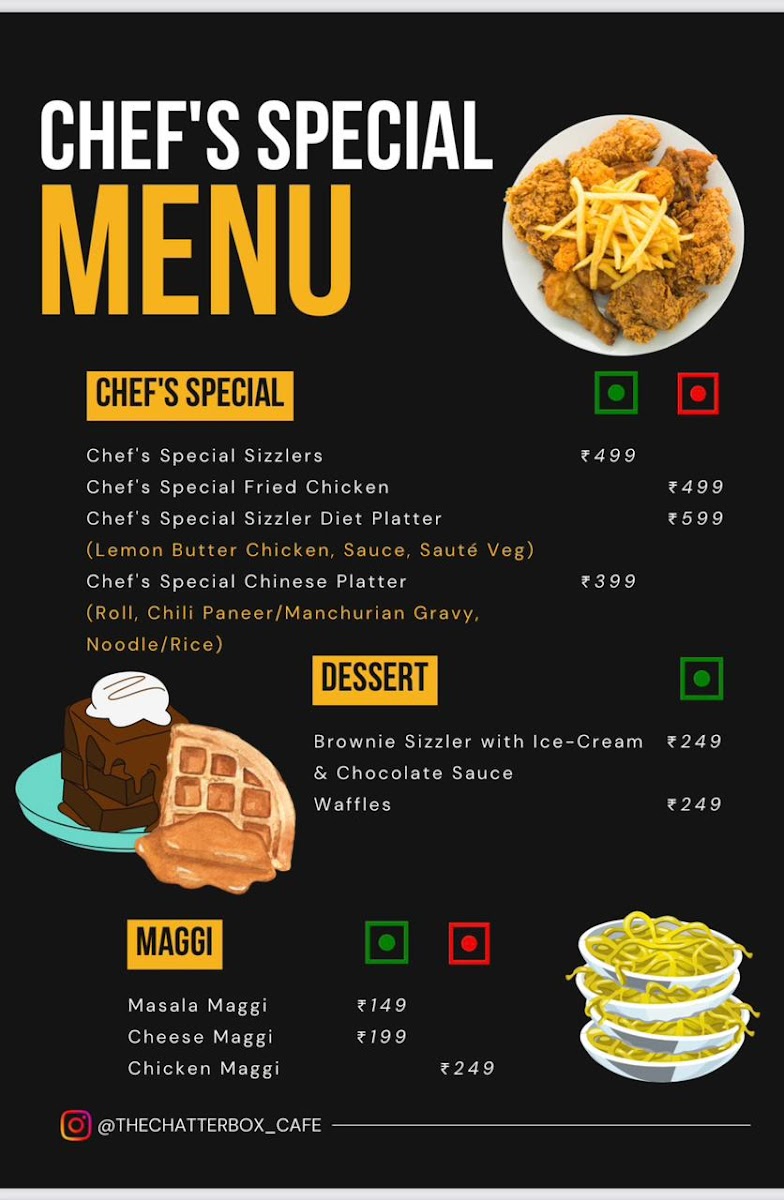 CHEF'S SPECIAL
MENU

CHEF'S SPECIAL

Chef's Special Sizzlers ₹499
Chef's Special Fried Chicken ₹499
Chef's Special Sizzler Diet Platter ₹599
(Lemon Butter Chicken, Sauce, Sauté Veg)
Chef's Special Chinese Platter ₹399
(Roll, Chili Paneer/Manchurian Gravy, Noodle/Rice)

DESSERT

Brownie Sizzler with Ice-Cream & Chocolate Sauce ₹249
Waffles ₹249

MAGGI

Masala Maggi ₹149
Cheese Maggi ₹199
Chicken Maggi ₹249

@THECHATTERBOX_CAFE